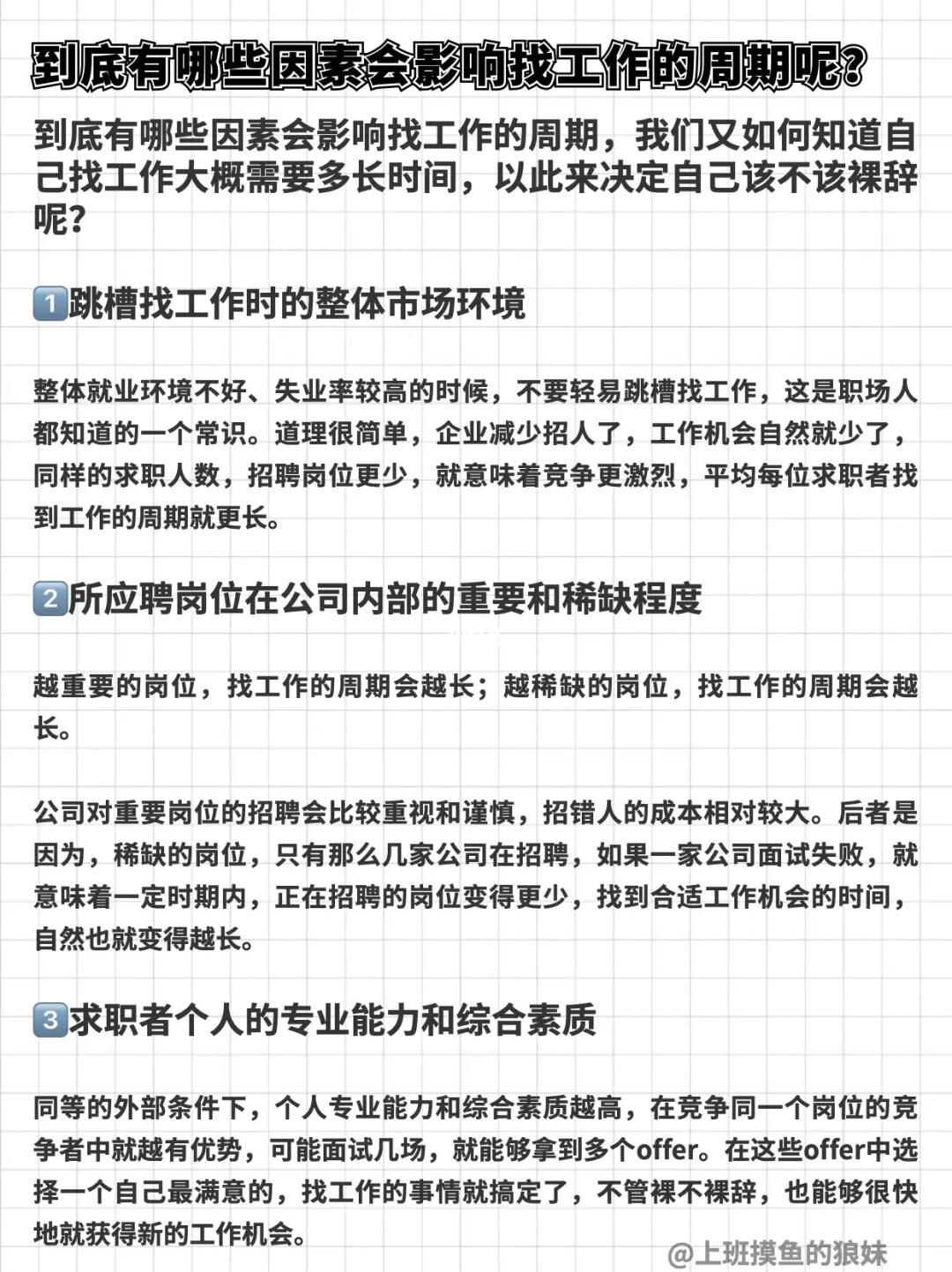 到底有哪些因素会影响找工作的周期呢?

到底有哪些因素会影响找工作的周期，我们又如何知道自己找工作大概需要多长时间，以此来决定自己该不该裸辞呢?

1️⃣跳槽找工作时的整体市场环境

整体就业环境不好、失业率较高的时候，不要轻易跳槽找工作，这是职场人都知道的一个常识。道理很简单，企业减少招人了，工作机会自然就少了，同样的求职人数，招聘岗位更少，就意味着竞争更激烈，平均每位求职者找到工作的周期就更长。

2️⃣所应聘岗位在公司内部的重要和稀缺程度

越重要的岗位，找工作的周期会越长；越稀缺的岗位，找工作的周期会越长。

公司对重要岗位的招聘会比较重视和谨慎，招错人的成本相对较大。后者是因为，稀缺的岗位，只有那么几家公司在招聘，如果一家公司面试失败，就意味着一定时期内，正在招聘的岗位变得更少，找到合适工作机会的时间，自然也就变得越长。

3️⃣求职者个人的专业能力和综合素质

同等的外部条件下，个人专业能力和综合素质越高，在竞争同一个岗位的竞争者中就越有优势，可能面试几场，就能够拿到多个offer。在这些offer中选择一个自己最满意的，找工作的事情就搞定了，不管裸不裸辞，也能够很快地就获得新的工作机会。

@上班摸鱼的狼妹